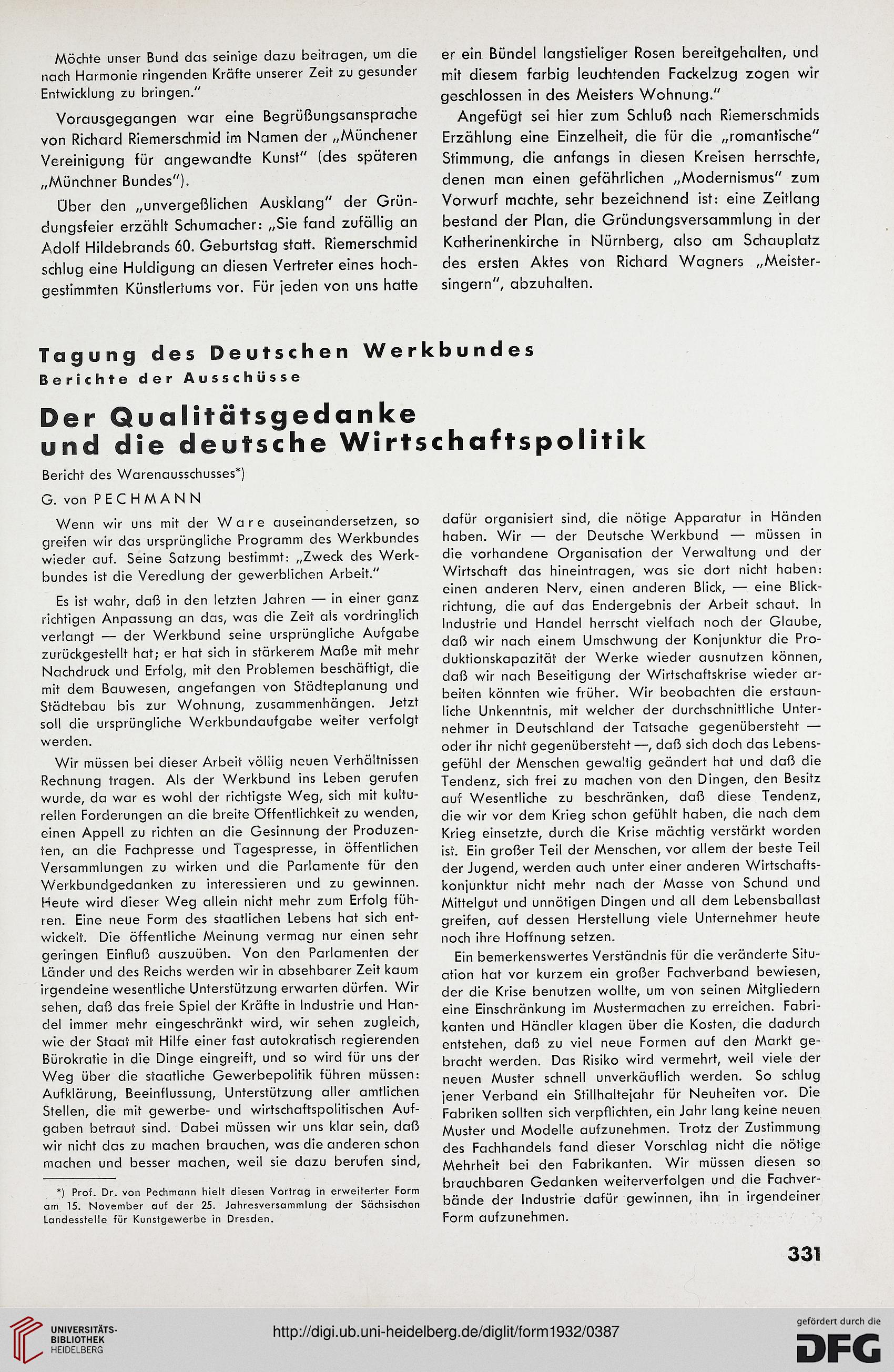 Möchte unser Bund das seinige dazu beitragen, um die nach Harmonie ringenden Kräfte unserer Zeit zu gesunder Entwicklung zu bringen."

Vorausgegangen war eine Begrüßungsansprache von Richard Riemerschmid im Namen der „Münchener Vereinigung für angewandte Kunst" (des späteren „Münchner Bundes").

Über den „unvergeßlichen Ausklang" der Gründungsfeier erzählt Schumacher: „Sie fand zufällig an Adolf Hildebrands 60. Geburtstag statt. Riemerschmid schlug eine Huldigung an diesen Vertreter eines hochgestimmten Künstlertums vor. Für jeden von uns hatte er ein Bündel langstieliger Rosen bereitgehalten, und mit diesem farbig leuchtenden Fackelzug zogen wir geschlossen in des Meisters Wohnung."

Angefügt sei hier zum Schluß nach Riemerschmids Erzählung eine Einzelheit, die für die „romantische" Stimmung, die anfangs in diesen Kreisen herrschte, denen man einen gefährlichen „Modernismus" zum Vorwurf machte, sehr bezeichnend ist: eine Zeitlang bestand der Plan, die Gründungsversammlung in der Katherinenkirche in Nürnberg, also am Schauplatz des ersten Aktes von Richard Wagners „Meistersingern", abzuhalten.

Tagung des Deutschen Werkbundes
Berichte der Ausschüsse

Der Qualitätsgedanke und die deutsche Wirtschaftspolitik

Bericht des Warenausschusses*)

G. von PECHMANN

Wenn wir uns mit der Ware auseinandersetzen, so greifen wir das ursprüngliche Programm des Werkbundes wieder auf. Seine Satzung bestimmt: „Zweck des Werkbundes ist die Veredlung der gewerblichen Arbeit."

Es ist wahr, daß in den letzten Jahren — in einer ganz richtigen Anpassung an das, was die Zeit als vordringlich verlangt — der Werkbund seine ursprüngliche Aufgabe zurückgestellt hat; er hat sich in stärkerem Maße mit mehr Nachdruck und Erfolg, mit den Problemen beschäftigt, die mit dem Bauwesen, angefangen von Städteplanung und Städtebau bis zur Wohnung, zusammenhängen. Jetzt soll die ursprüngliche Werkbundaufgabe weiter verfolgt werden.

Wir müssen bei dieser Arbeit völlig neuen Verhältnissen Rechnung tragen. Als der Werkbund ins Leben gerufen wurde, da war es wohl der richtigste Weg, sich mit kulturellen Forderungen an die breite Öffentlichkeit zu wenden, einen Appell zu richten an die Gesinnung der Produzenten, an die Fachpresse und Tagespresse, in öffentlichen Versammlungen zu wirken und die Parlamente für den Werkbundgedanken zu interessieren und zu gewinnen. Heute wird dieser Weg allein nicht mehr zum Erfolg führen. Eine neue Form des staatlichen Lebens hat sich entwickelt. Die öffentliche Meinung vermag nur einen sehr geringen Einfluß auszuüben. Von den Parlamenten der Länder und des Reichs werden wir in absehbarer Zeit kaum irgendeine wesentliche Unterstützung erwarten dürfen. Wir sehen, daß das freie Spiel der Kräfte in Industrie und Handel immer mehr eingeschränkt wird, wir sehen zugleich, wie der Staat mit Hilfe einer fast autokratisch regierenden Bürokratie in die Dinge eingreift, und so wird für uns der Weg über die staatliche Gewerbepolitik führen müssen: Aufklärung, Beeinflussung, Unterstützung aller amtlichen Stellen, die mit gewerbe- und wirtschaftspolitischen Aufgaben betraut sind. Dabei müssen wir uns klar sein, daß wir nicht das zu machen brauchen, was die anderen schon machen und besser machen, weil sie dazu berufen sind, dafür organisiert sind, die nötige Apparatur in Händen haben. Wir — der Deutsche Werkbund — müssen in die vorhandene Organisation der Verwaltung und der Wirtschaft das hineintragen, was sie dort nicht haben: einen anderen Nerv, einen anderen Blick, — eine Blickrichtung, die auf das Endergebnis der Arbeit schaut. In Industrie und Handel herrscht vielfach noch der Glaube, daß wir nach einem Umschwung der Konjunktur die Produktionskapazität der Werke wieder ausnutzen können, daß wir nach Beseitigung der Wirtschaftskrise wieder arbeiten könnten wie früher. Wir beobachten die erstaunliche Unkenntnis, mit welcher der durchschnittliche Unternehmer in Deutschland der Tatsache gegenübersteht — oder ihr nicht gegenübersteht —, daß sich doch das Lebensgefühl der Menschen gewaltig geändert hat und daß die Tendenz, sich frei zu machen von den Dingen, den Besitz auf Wesentliche zu beschränken, daß diese Tendenz, die wir vor dem Krieg schon gefühlt haben, die nach dem Krieg einsetzte, durch die Krise mächtig verstärkt worden ist. Ein großer Teil der Menschen, vor allem der beste Teil der Jugend, werden auch unter einer anderen Wirtschaftskonjunktur nicht mehr nach der Masse von Schund und Mittelgut und unnötigen Dingen und all dem Lebensballast greifen, auf dessen Herstellung viele Unternehmer heute noch ihre Hoffnung setzen.

Ein bemerkenswertes Verständnis für die veränderte Situation hat vor kurzem ein großer Fachverband bewiesen, der die Krise benutzen wollte, um von seinen Mitgliedern eine Einschränkung im Mustermachen zu erreichen. Fabrikanten und Händler klagen über die Kosten, die dadurch entstehen, daß zu viel neue Formen auf den Markt gebracht werden. Das Risiko wird vermehrt, weil viele der neuen Muster schnell unverkäuflich werden. So schlug jener Verband ein Stillhaltejahr für Neuheiten vor. Die Fabriken sollten sich verpflichten, ein Jahr lang keine neuen Muster und Modelle aufzunehmen. Trotz der Zustimmung des Fachhandels fand dieser Vorschlag nicht die nötige Mehrheit bei den Fabrikanten. Wir müssen diesen so brauchbaren Gedanken weiterverfolgen und die Fachverbände der Industrie dafür gewinnen, ihn in irgendeiner Form aufzunehmen.

*) Prof. Dr. von Pechmann hielt diesen Vortrag in erweiterter Form am 15. November auf der 25. Jahresversammlung der Sächsischen Landesstelle für Kunstgewerbe in Dresden.

331

UNIVERSITÄTS-BIBLIOTHEK HEIDELBERG

http://digi.ub.uni-heidelberg.de/diglit/form1932/0387

gefördert durch die DFG